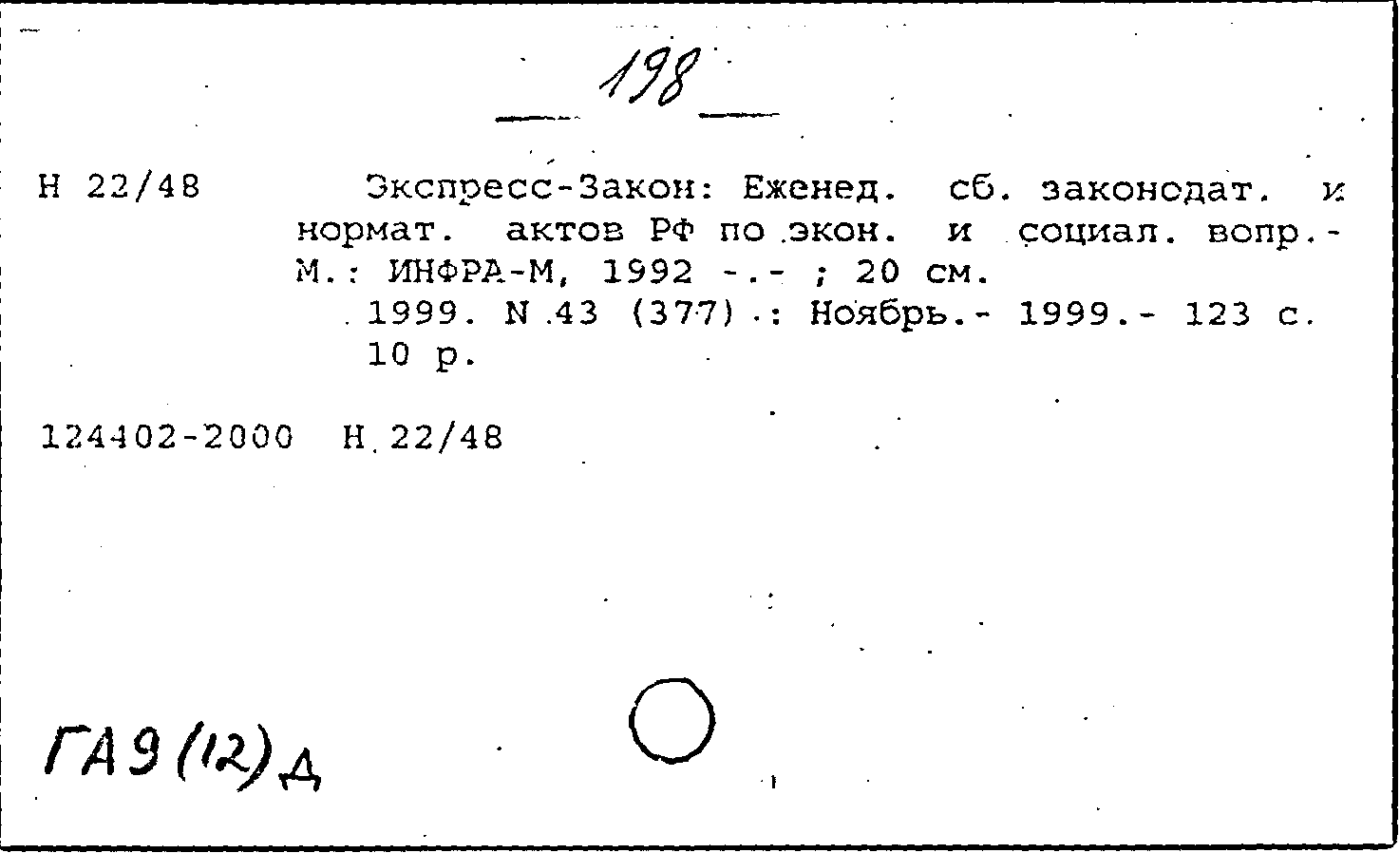 198

Н 22/48 Экспресс-Закон: Еженед. сб. законодат. и нормат. актов РФ по экон. и социал. вопр.- М.: ИНФРА-М, 1992 -.- ; 20 см.
1999. N 43 (377) : Ноябрь.- 1999.- 123 с. 10 р.

124402-2000 Н 22/48

ГА9(12)Д